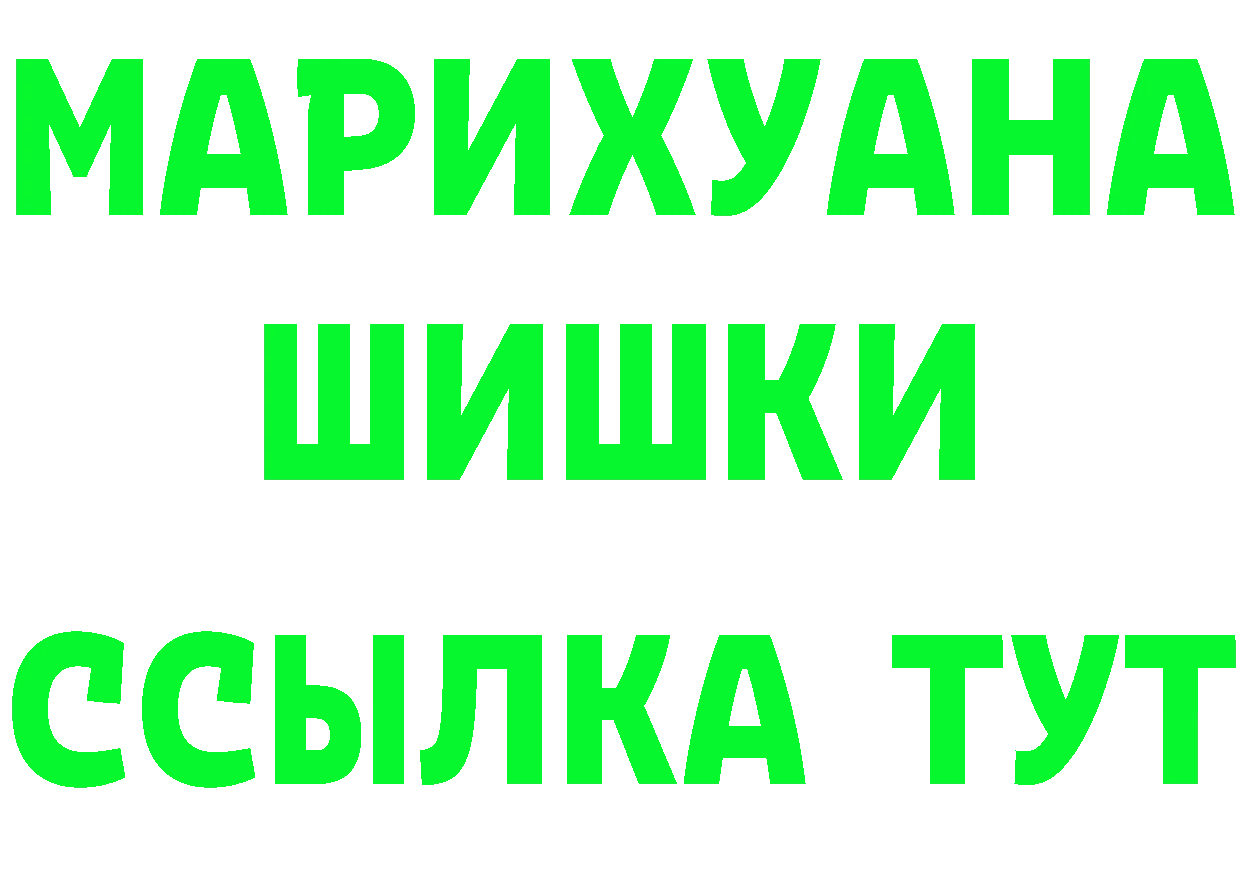 МАРИХУАНА
ШИШКИ
ССЫЛКА ТУТ